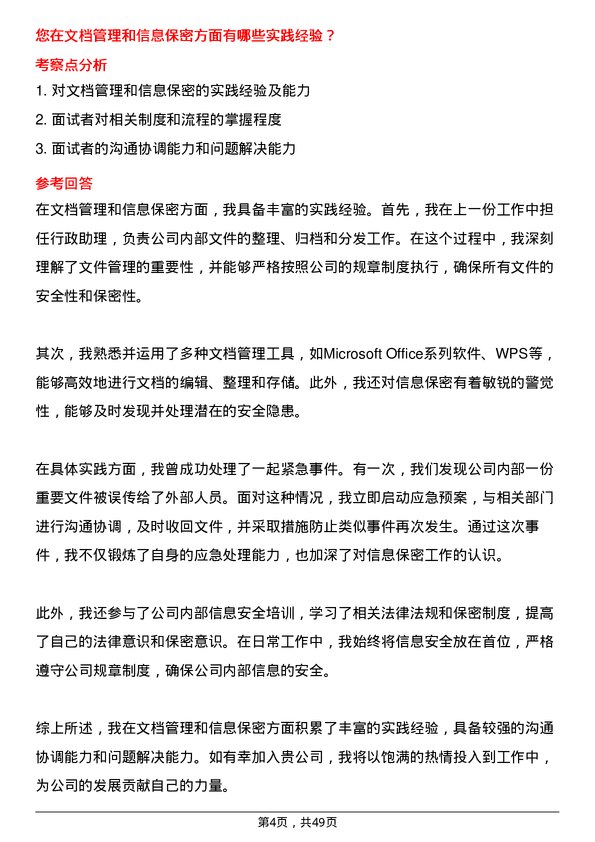 您在文档管理和信息保密方面有哪些实践经验？

考察点分析

1. 对文档管理和信息保密的实践经验及能力

2. 面试者对相关制度和流程的掌握程度

3. 面试者的沟通协调能力和问题解决能力

参考回答

在文档管理和信息保密方面，我具备丰富的实践经验。首先，我在上一份工作中担任行政助理，负责公司内部文件的整理、归档和分发工作。在这个过程中，我深刻理解了文件管理的重要性，并能够严格按照公司的规章制度执行，确保所有文件的安全性和保密性。

其次，我熟悉并运用了多种文档管理工具，如Microsoft Office系列软件、WPS等，能够高效地进行文档的编辑、整理和存储。此外，我还对信息保密有着敏锐的警觉性，能够及时发现并处理潜在的安全隐患。

在具体实践方面，我曾成功处理了一起紧急事件。有一次，我们发现公司内部一份重要文件被误传给了外部人员。面对这种情况，我立即启动应急预案，与相关部门进行沟通协调，及时收回文件，并采取措施防止类似事件再次发生。通过这次事件，我不仅锻炼了自身的应急处理能力，也加深了对信息保密工作的认识。

此外，我还参与了公司内部信息安全培训，学习了相关法律法规和保密制度，提高了自己的法律意识和保密意识。在日常工作中，我始终将信息安全放在首位，严格遵守公司规章制度，确保公司内部信息的安全。

综上所述，我在文档管理和信息保密方面积累了丰富的实践经验，具备较强的沟通协调能力和问题解决能力。如有幸加入贵公司，我将以饱满的热情投入到工作中，为公司的发展贡献自己的力量。

第4页，共49页